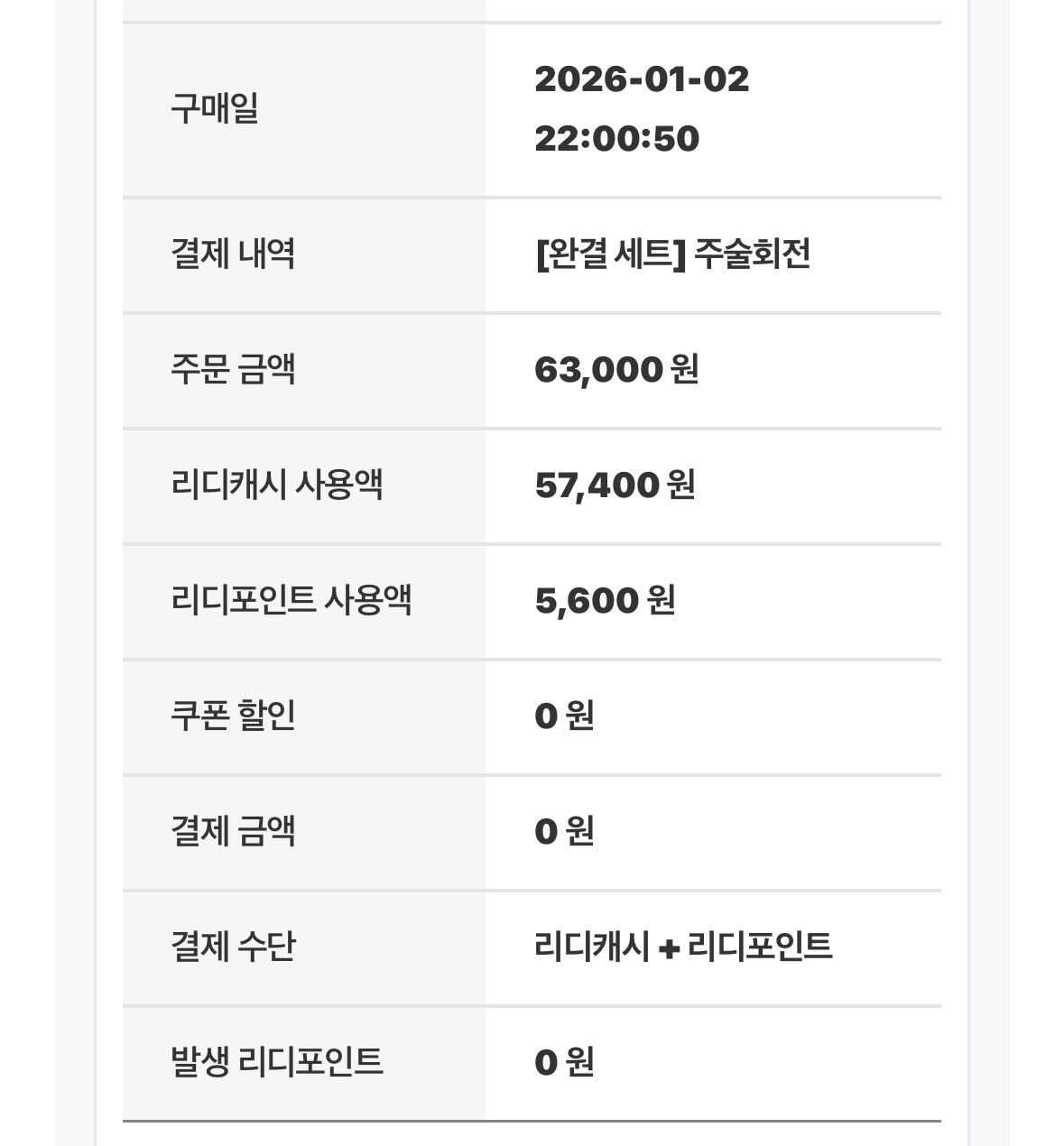 | | |
|---|---|
| 구매일 | 2026-01-02 22:00:50 |
| 결제 내역 | [완결 세트] 주술회전 |
| 주문 금액 | 63,000 원 |
| 리디캐시 사용액 | 57,400 원 |
| 리디포인트 사용액 | 5,600 원 |
| 쿠폰 할인 | 0 원 |
| 결제 금액 | 0 원 |
| 결제 수단 | 리디캐시 + 리디포인트 |
| 발생 리디포인트 | 0 원 |